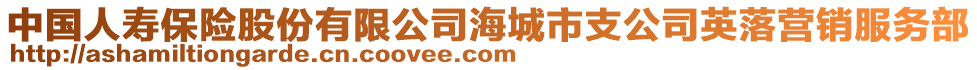 中国人寿保险股份有限公司海城市支公司英落营销服务部
http://ashamiltiongarde.cn.coovee.com